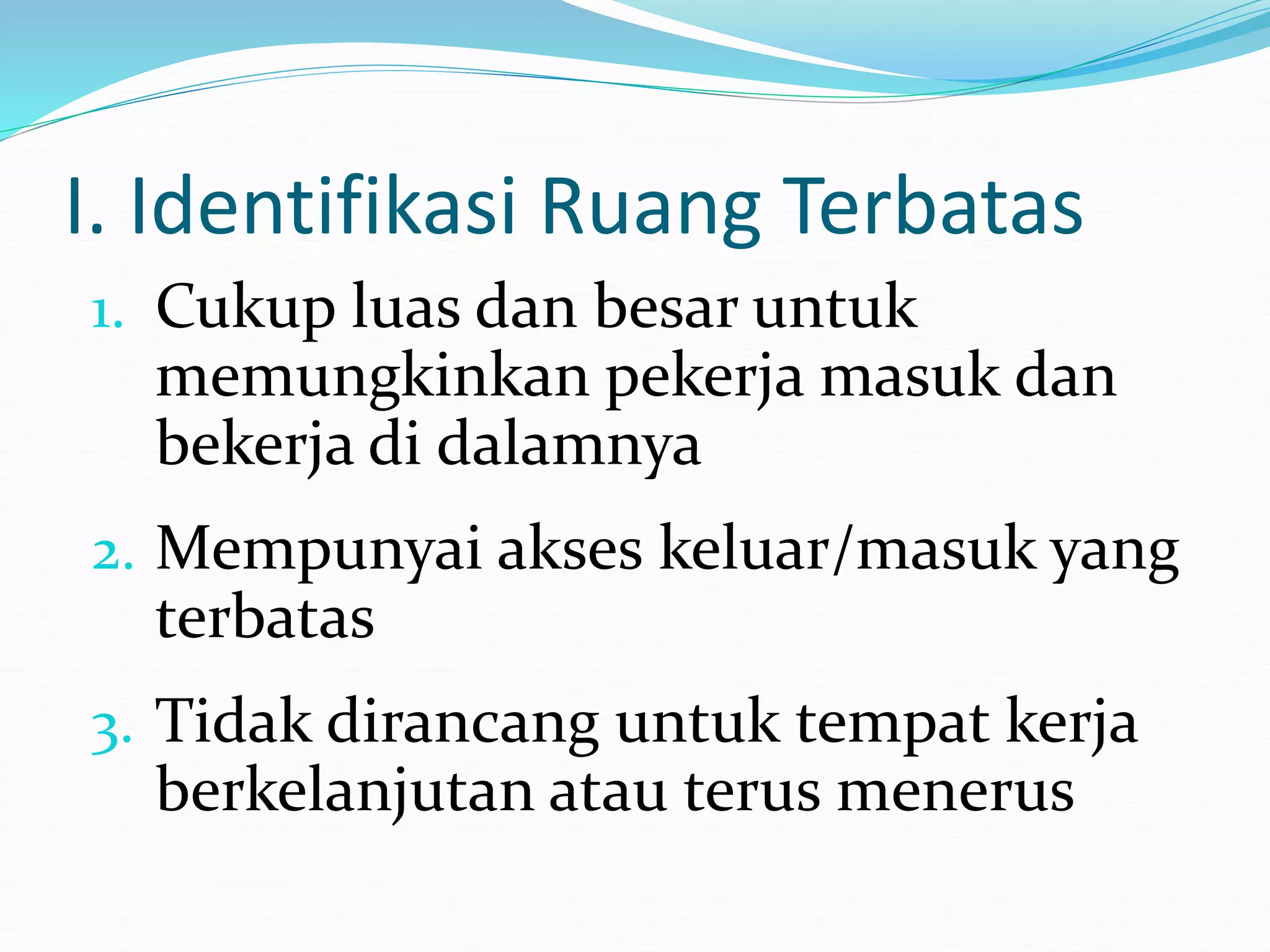 I. Identifikasi Ruang Terbatas

1. Cukup luas dan besar untuk memungkinkan pekerja masuk dan bekerja di dalamnya

2. Mempunyai akses keluar/masuk yang terbatas

3. Tidak dirancang untuk tempat kerja berkelanjutan atau terus menerus